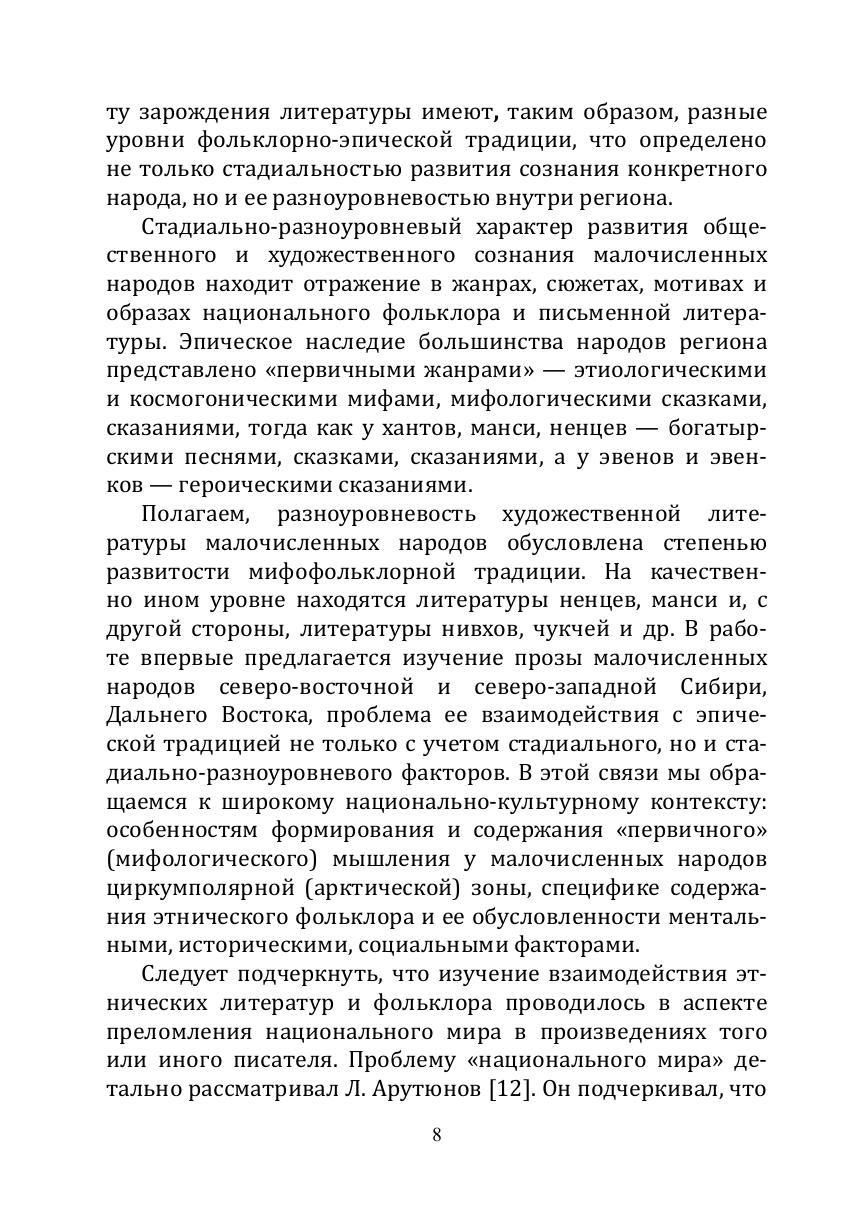 ту зарождения литературы имеют, таким образом, разные уровни фольклорно-эпической традиции, что определено не только стадиальностью развития сознания конкретного народа, но и ее разноуровневостью внутри региона.

Стадиально-разноуровневый характер развития общественного и художественного сознания малочисленных народов находит отражение в жанрах, сюжетах, мотивах и образах национального фольклора и письменной литературы. Эпическое наследие большинства народов региона представлено «первичными жанрами» — этиологическими и космогоническими мифами, мифологическими сказками, сказаниями, тогда как у хантов, манси, ненцев — богатырскими песнями, сказками, сказаниями, а у эвенов и эвенков — героическими сказаниями.

Полагаем, разноуровневость художественной литературы малочисленных народов обусловлена степенью развитости мифофольклорной традиции. На качественно ином уровне находятся литературы ненцев, манси и, с другой стороны, литературы нивхов, чукчей и др. В работе впервые предлагается изучение прозы малочисленных народов северо-восточной и северо-западной Сибири, Дальнего Востока, проблема ее взаимодействия с эпической традицией не только с учетом стадиального, но и стадиально-разноуровневого факторов. В этой связи мы обращаемся к широкому национально-культурному контексту: особенностям формирования и содержания «первичного» (мифологического) мышления у малочисленных народов циркумполярной (арктической) зоны, специфике содержания этнического фольклора и ее обусловленности ментальными, историческими, социальными факторами.

Следует подчеркнуть, что изучение взаимодействия этнических литератур и фольклора проводилось в аспекте преломления национального мира в произведениях того или иного писателя. Проблему «национального мира» детально рассматривал Л. Арутюнов [12]. Он подчеркивал, что

8